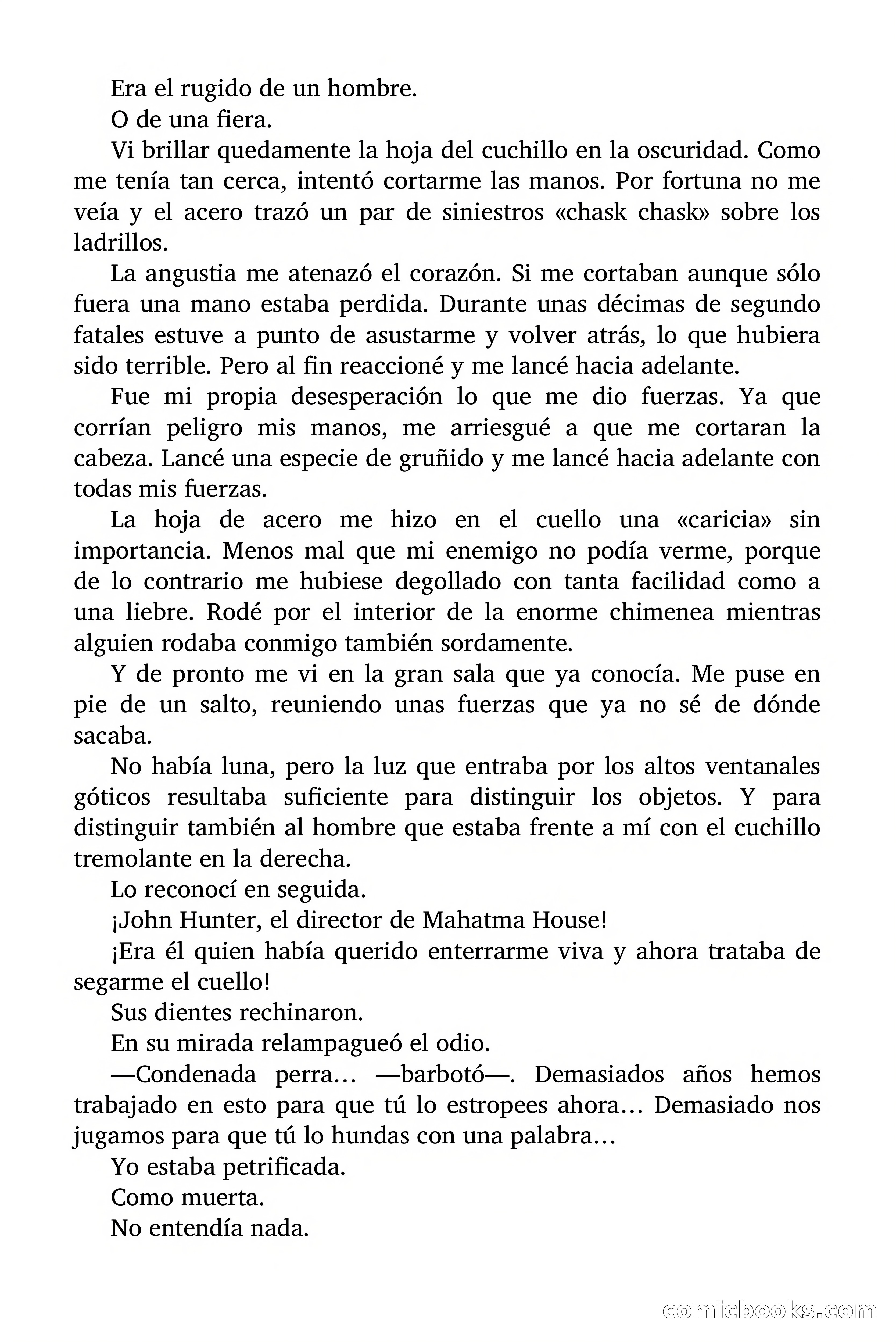 Era el rugido de un hombre.

O de una fiera.

Vi brillar quedamente la hoja del cuchillo en la oscuridad. Como me tenía tan cerca, intentó cortarme las manos. Por fortuna no me veía y el acero trazó un par de siniestros «chask chask» sobre los ladrillos.

La angustia me atenazó el corazón. Si me cortaban aunque sólo fuera una mano estaba perdida. Durante unas décimas de segundo fatales estuve a punto de asustarme y volver atrás, lo que hubiera sido terrible. Pero al fin reaccioné y me lancé hacia adelante.

Fue mi propia desesperación lo que me dio fuerzas. Ya que corrían peligro mis manos, me arriesgué a que me cortaran la cabeza. Lancé una especie de gruñido y me lancé hacia adelante con todas mis fuerzas.

La hoja de acero me hizo en el cuello una «caricia» sin importancia. Menos mal que mi enemigo no podía verme, porque de lo contrario me hubiese degollado con tanta facilidad como a una liebre. Rodé por el interior de la enorme chimenea mientras alguien rodaba conmigo también sordamente.

Y de pronto me vi en la gran sala que ya conocía. Me puse en pie de un salto, reuniendo unas fuerzas que ya no sé de dónde sacaba.

No había luna, pero la luz que entraba por los altos ventanales góticos resultaba suficiente para distinguir los objetos. Y para distinguir también al hombre que estaba frente a mí con el cuchillo tremolante en la derecha.

Lo reconocí en seguida.

¡John Hunter, el director de Mahatma House!

¡Era él quien había querido enterrarme viva y ahora trataba de segarme el cuello!

Sus dientes rechinaron.

En su mirada relampagueó el odio.

—Condenada perra… —barbotó—. Demasiados años hemos trabajado en esto para que tú lo estropees ahora… Demasiado nos jugamos para que tú lo hundas con una palabra…

Yo estaba petrificada.

Como muerta.

No entendía nada.

comicbooks.com